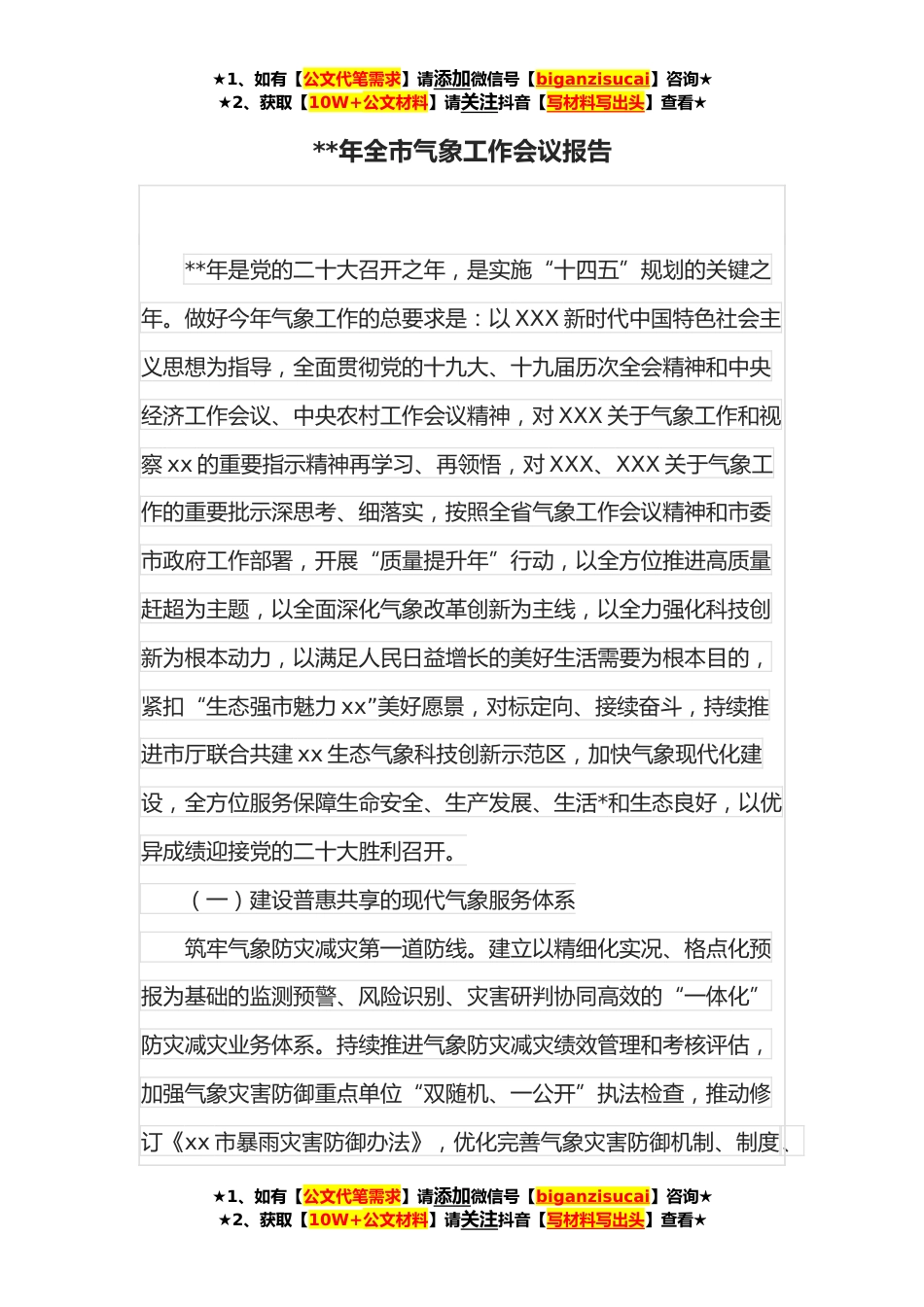 ★1、如有【公文代笔需求】请添加微信号【biganzisucai】咨询★
★2、获取【10W+公文材料】请关注抖音【写材料写出头】查看★

**年全市气象工作会议报告

**年是党的二十大召开之年，是实施“十四五”规划的关键之年。做好今年气象工作的总要求是：以XXX新时代中国特色社会主义思想为指导，全面贯彻党的十九大、十九届历次全会精神和中央经济工作会议、中央农村工作会议精神，对XXX关于气象工作和视察xx的重要指示精神再学习、再领悟，对XXX、XXX关于气象工作的重要批示深思考、细落实，按照全省气象工作会议精神和市委市政府工作部署，开展“质量提升年”行动，以全方位推进高质量赶超为主题，以全面深化气象改革创新为主线，以全力强化科技创新为根本动力，以满足人民日益增长的美好生活需要为根本目的，紧扣“生态强市魅力xx”美好愿景，对标定向、接续奋斗，持续推进市厅联合共建xx生态气象科技创新示范区，加快气象现代化建设，全方位服务保障生命安全、生产发展、生活*和生态良好，以优异成绩迎接党的二十大胜利召开。

（一）建设普惠共享的现代气象服务体系

筑牢气象防灾减灾第一道防线。建立以精细化实况、格点化预报为基础的监测预警、风险识别、灾害研判协同高效的“一体化”防灾减灾业务体系。持续推进气象防灾减灾绩效管理和考核评估，加强气象灾害防御重点单位“双随机、一公开”执法检查，推动修订《xx市暴雨灾害防御办法》，优化完善气象灾害防御机制、制度、

★1、如有【公文代笔需求】请添加微信号【biganzisucai】咨询★
★2、获取【10W+公文材料】请关注抖音【写材料写出头】查看★